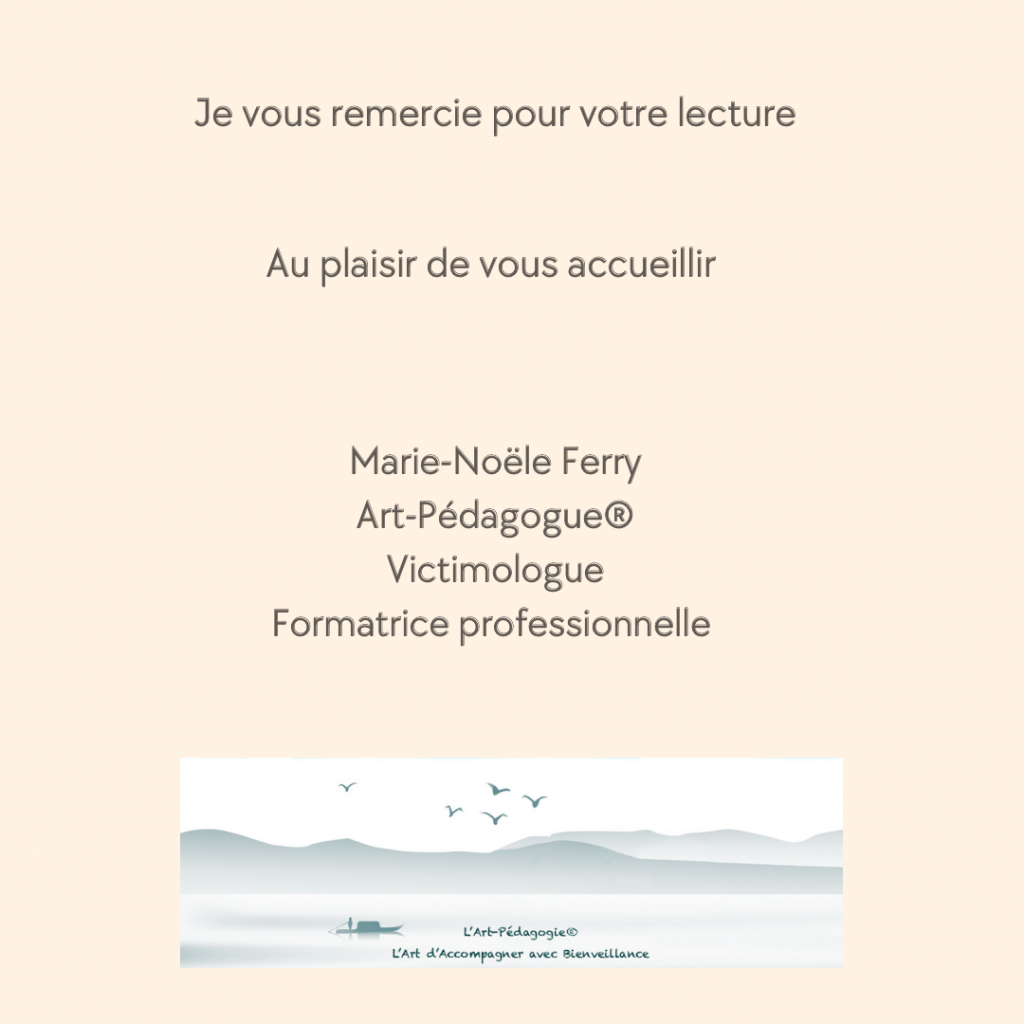 Je vous remercie pour votre lecture

Au plaisir de vous accueillir

Marie-Noële Ferry
Art-Pédagogue®
Victimologue
Formatrice professionnelle

L'Art-Pédagogie©
L'Art d'Accompagner avec Bienveillance